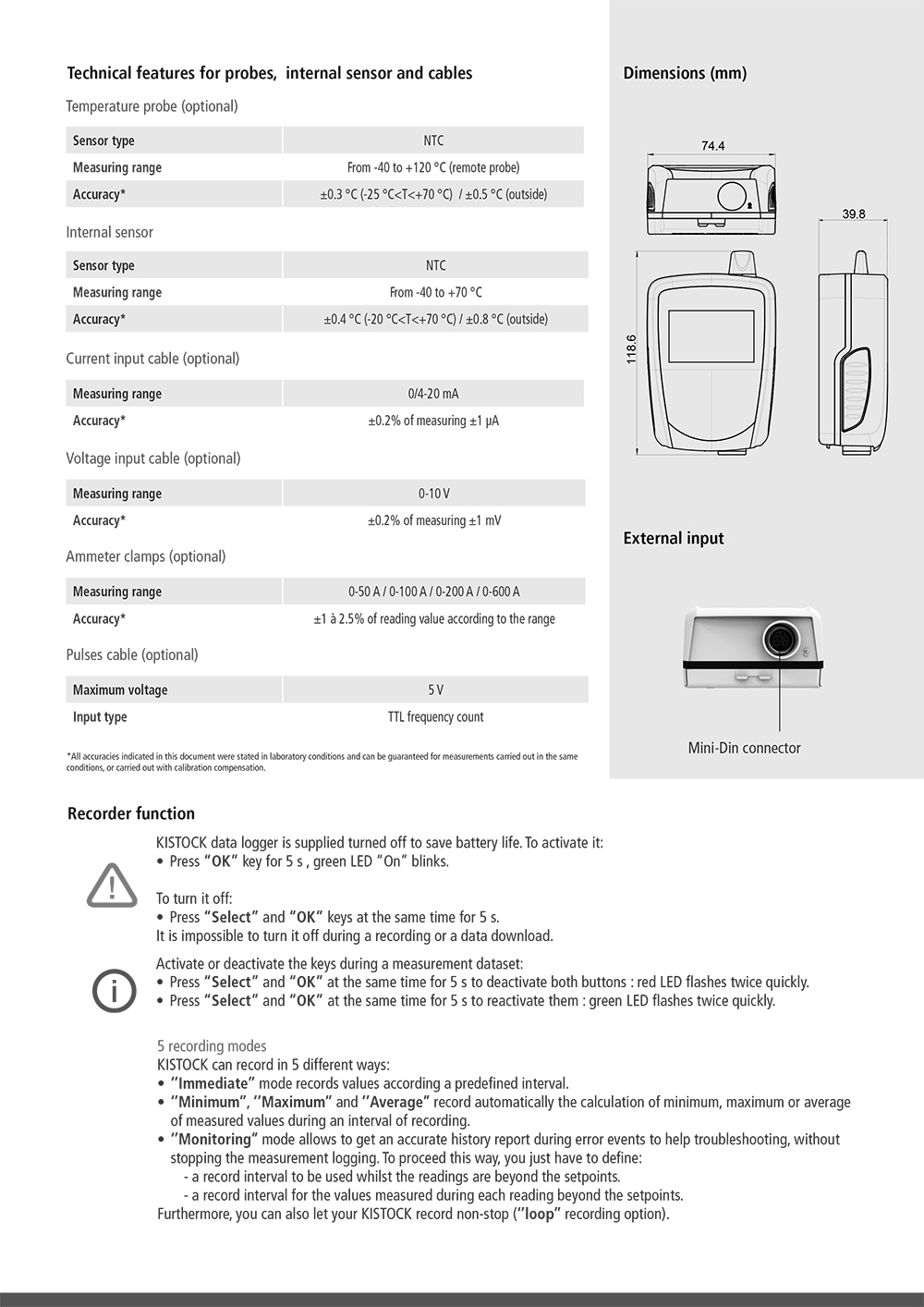 Technical features for probes, internal sensor and cables

Temperature probe (optional)

| Sensor type | NTC |
|---|---|
| Measuring range | From -40 to +120 °C (remote probe) |
| Accuracy* | ±0.3 °C (-25 °C<T<+70 °C) / ±0.5 °C (outside) |

Internal sensor

| Sensor type | NTC |
|---|---|
| Measuring range | From -40 to +70 °C |
| Accuracy* | ±0.4 °C (-20 °C<T<+70 °C) / ±0.8 °C (outside) |

Current input cable (optional)

| Measuring range | 0/4-20 mA |
|---|---|
| Accuracy* | ±0.2% of measuring ±1 µA |

Voltage input cable (optional)

| Measuring range | 0-10 V |
|---|---|
| Accuracy* | ±0.2% of measuring ±1 mV |

Ammeter clamps (optional)

| Measuring range | 0-50 A / 0-100 A / 0-200 A / 0-600 A |
|---|---|
| Accuracy* | ±1 à 2.5% of reading value according to the range |

Pulses cable (optional)

| Maximum voltage | 5 V |
|---|---|
| Input type | TTL frequency count |

*All accuracies indicated in this document were stated in laboratory conditions and can be guaranteed for measurements carried out in the same conditions, or carried out with calibration compensation.

Dimensions (mm)

74.4

39.8

118.6

External input

Mini-Din connector

Recorder function

KISTOCK data logger is supplied turned off to save battery life. To activate it:
• Press "OK" key for 5 s , green LED "On" blinks.

To turn it off:
• Press "Select" and "OK" keys at the same time for 5 s.
It is impossible to turn it off during a recording or a data download.

Activate or deactivate the keys during a measurement dataset:
• Press "Select" and "OK" at the same time for 5 s to deactivate both buttons : red LED flashes twice quickly.
• Press "Select" and "OK" at the same time for 5 s to reactivate them : green LED flashes twice quickly.

5 recording modes
KISTOCK can record in 5 different ways:
• ''Immediate" mode records values according a predefined interval.
• ''Minimum", ''Maximum" and ''Average" record automatically the calculation of minimum, maximum or average of measured values during an interval of recording.
• ''Monitoring" mode allows to get an accurate history report during error events to help troubleshooting, without stopping the measurement logging. To proceed this way, you just have to define:
- a record interval to be used whilst the readings are beyond the setpoints.
- a record interval for the values measured during each reading beyond the setpoints.
Furthermore, you can also let your KISTOCK record non-stop (''loop" recording option).